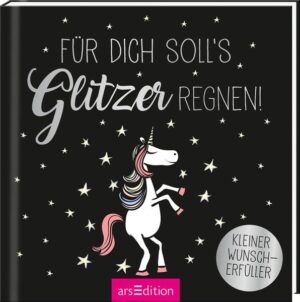 FÜR DICH SOLL'S Glitzer REGNEN!

KLEINER WUNSCH-ERFÜLLER

arsEdition